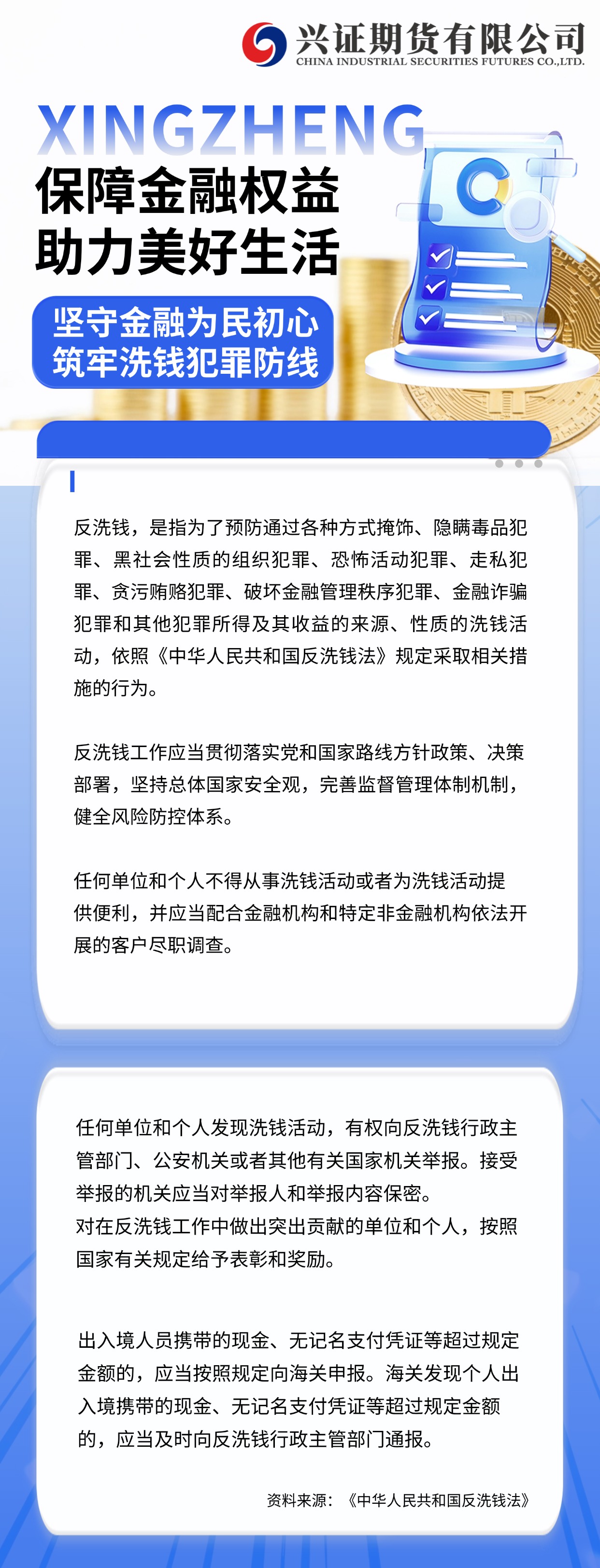 兴证期货有限公司
CHINA INDUSTRIAL SECURITIES FUTURES CO.,LTD.

XINGZHENG
保障金融权益
助力美好生活

坚守金融为民初心
筑牢洗钱犯罪防线

反洗钱，是指为了预防通过各种方式掩饰、隐瞒毒品犯罪、黑社会性质的组织犯罪、恐怖活动犯罪、走私犯罪、贪污贿赂犯罪、破坏金融管理秩序犯罪、金融诈骗犯罪和其他犯罪所得及其收益的来源、性质的洗钱活动，依照《中华人民共和国反洗钱法》规定采取相关措施的行为。

反洗钱工作应当贯彻落实党和国家路线方针政策、决策部署，坚持总体国家安全观，完善监督管理体制机制，健全风险防控体系。

任何单位和个人不得从事洗钱活动或者为洗钱活动提供便利，并应当配合金融机构和特定非金融机构依法开展的客户尽职调查。

任何单位和个人发现洗钱活动，有权向反洗钱行政主管部门、公安机关或者其他有关国家机关举报。接受举报的机关应当对举报人和举报内容保密。
对在反洗钱工作中做出突出贡献的单位和个人，按照国家有关规定给予表彰和奖励。

出入境人员携带的现金、无记名支付凭证等超过规定金额的，应当按照规定向海关申报。海关发现个人出入境携带的现金、无记名支付凭证等超过规定金额的，应当及时向反洗钱行政主管部门通报。

资料来源：《中华人民共和国反洗钱法》